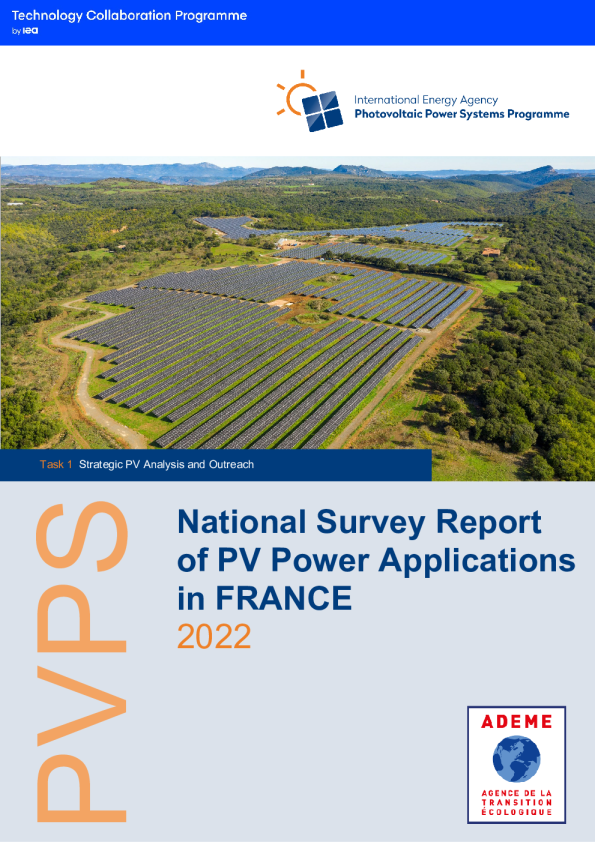 Technology Collaboration Programme
by iea

International Energy Agency
Photovoltaic Power Systems Programme

Task 1 Strategic PV Analysis and Outreach

PVPS

National Survey Report of PV Power Applications in FRANCE
2022

ADEME

AGENCE DE LA TRANSITION ÉCOLOGIQUE